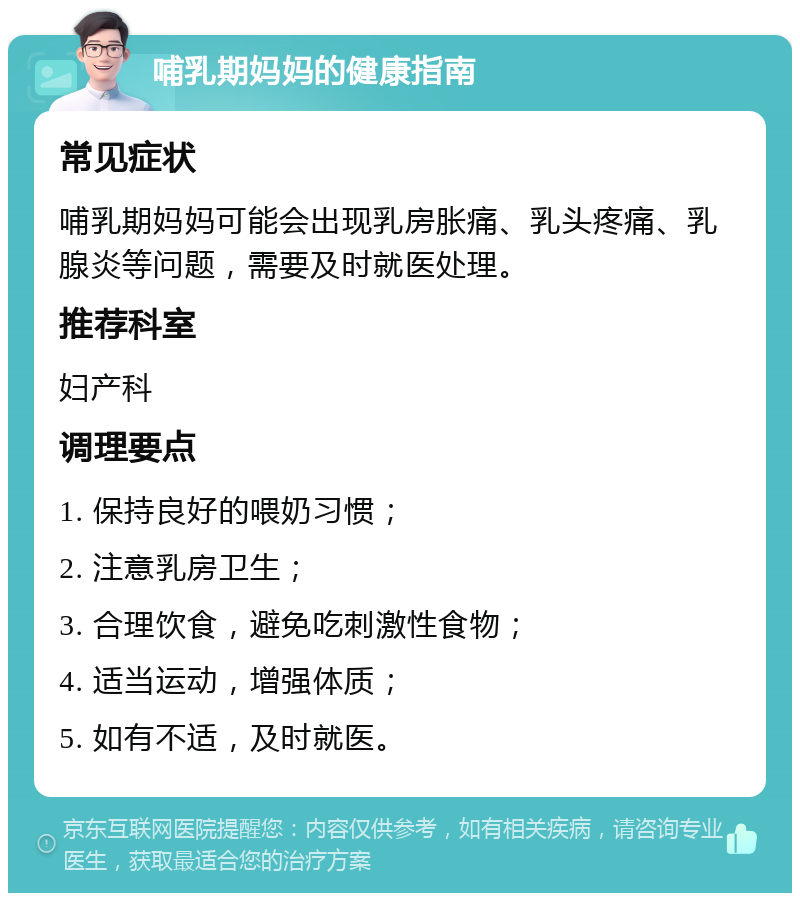 哺乳期妈妈的健康指南

常见症状

哺乳期妈妈可能会出现乳房胀痛、乳头疼痛、乳腺炎等问题，需要及时就医处理。

推荐科室

妇产科

调理要点

1. 保持良好的喂奶习惯；

2. 注意乳房卫生；

3. 合理饮食，避免吃刺激性食物；

4. 适当运动，增强体质；

5. 如有不适，及时就医。

京东互联网医院提醒您：内容仅供参考，如有相关疾病，请咨询专业医生，获取最适合您的治疗方案